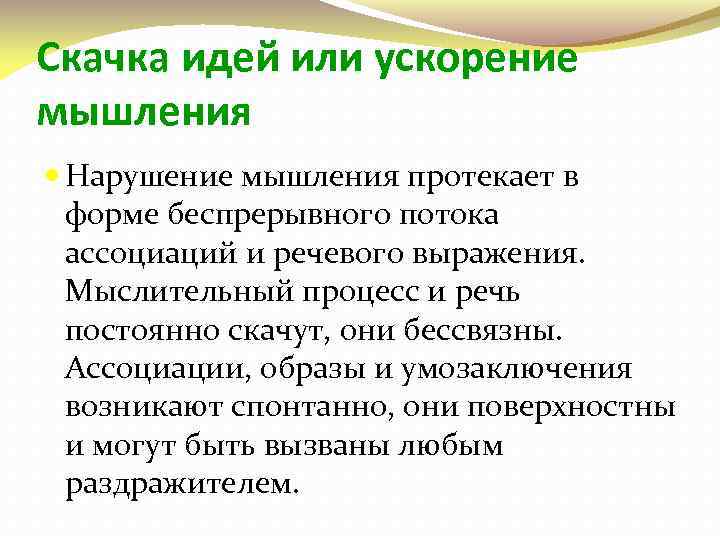 Скачка идей или ускорение мышления

Нарушение мышления протекает в форме беспрерывного потока ассоциаций и речевого выражения. Мыслительный процесс и речь постоянно скачут, они бессвязны. Ассоциации, образы и умозаключения возникают спонтанно, они поверхностны и могут быть вызваны любым раздражителем.